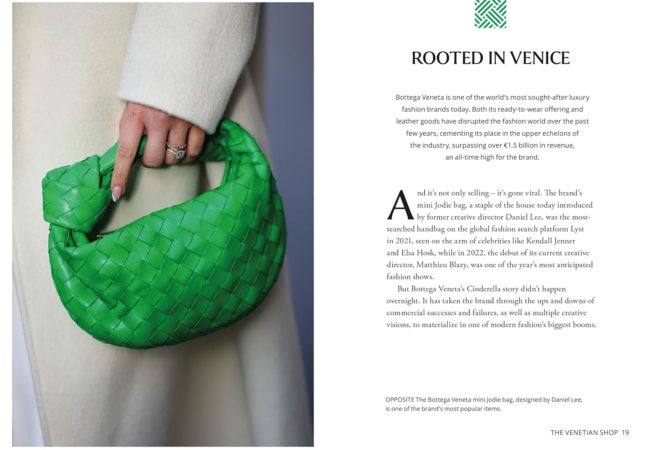 ROOTED IN VENICE

Bottega Veneta is one of the world's most sought-after luxury fashion brands today. Both its ready-to-wear offering and leather goods have disrupted the fashion world over the past few years, cementing its place in the upper echelons of the industry, surpassing over €1.5 billion in revenue, an all-time high for the brand.

And it's not only selling – it's gone viral. The brand's mini Jodie bag, a staple of the house today introduced by former creative director Daniel Lee, was the most-searched handbag on the global fashion search platform Lyst in 2021, seen on the arm of celebrities like Kendall Jenner and Elsa Hosk, while in 2022, the debut of its current creative director, Matthieu Blazy, was one of the year's most anticipated fashion shows.

But Bottega Veneta's Cinderella story didn't happen overnight. It has taken the brand through the ups and downs of commercial successes and failures, as well as multiple creative visions, to materialize in one of modern fashion's biggest booms.

OPPOSITE The Bottega Veneta mini Jodie bag, designed by Daniel Lee, is one of the brand's most popular items.

THE VENETIAN SHOP 19